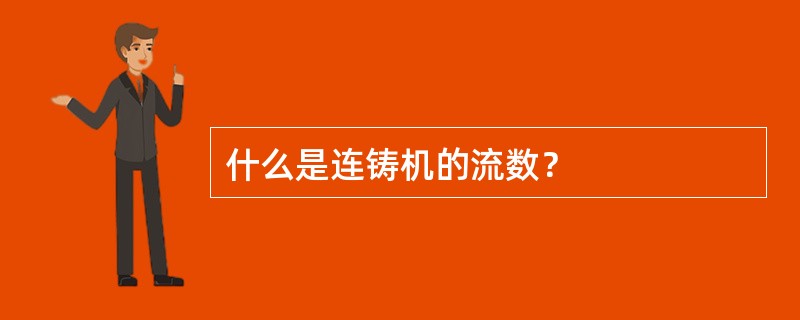 什么是连铸机的流数？